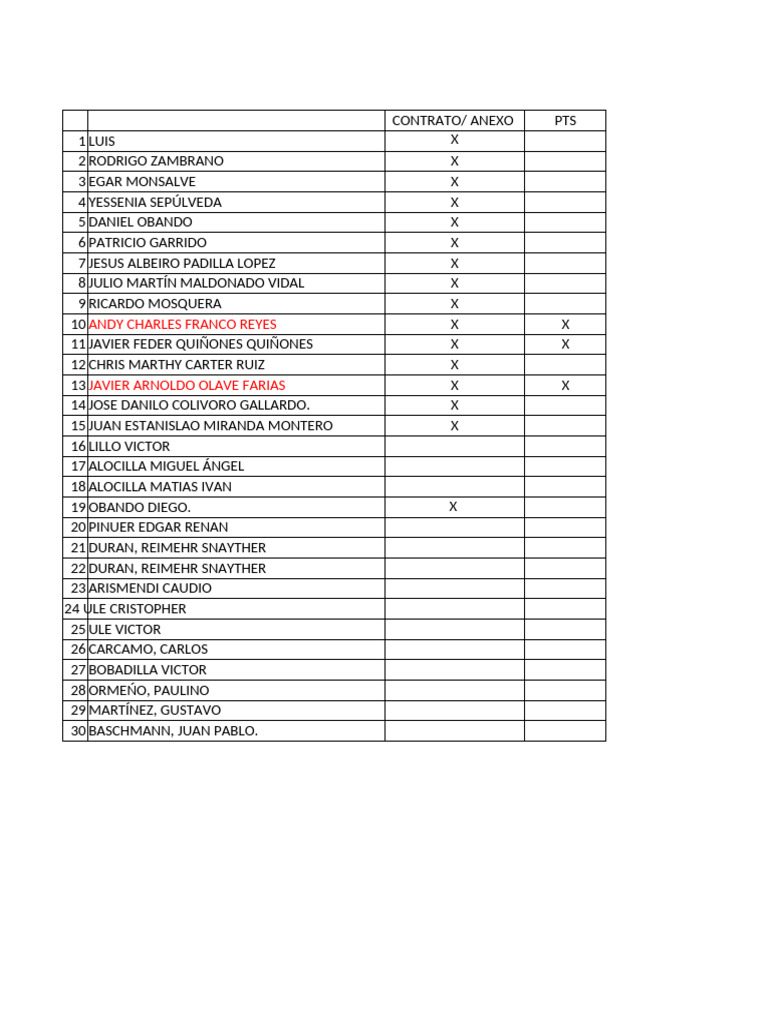 |  |  | CONTRATO/ ANEXO | PTS |
|---|---|---|---|
| 1 | LUIS | X |  |
| 2 | RODRIGO ZAMBRANO | X |  |
| 3 | EGAR MONSALVE | X |  |
| 4 | YESSENIA SEPÚLVEDA | X |  |
| 5 | DANIEL OBANDO | X |  |
| 6 | PATRICIO GARRIDO | X |  |
| 7 | JESUS ALBEIRO PADILLA LOPEZ | X |  |
| 8 | JULIO MARTÍN MALDONADO VIDAL | X |  |
| 9 | RICARDO MOSQUERA | X |  |
| 10 | ANDY CHARLES FRANCO REYES | X | X |
| 11 | JAVIER FEDER QUIÑONES QUIÑONES | X | X |
| 12 | CHRIS MARTHY CARTER RUIZ | X |  |
| 13 | JAVIER ARNOLDO OLAVE FARIAS | X | X |
| 14 | JOSE DANILO COLIVORO GALLARDO. | X |  |
| 15 | JUAN ESTANISLAO MIRANDA MONTERO | X |  |
| 16 | LILLO VICTOR |  |  |
| 17 | ALOCILLA MIGUEL ÁNGEL |  |  |
| 18 | ALOCILLA MATIAS IVAN |  |  |
| 19 | OBANDO DIEGO. | X |  |
| 20 | PINUER EDGAR RENAN |  |  |
| 21 | DURAN, REIMEHR SNAYTHER |  |  |
| 22 | DURAN, REIMEHR SNAYTHER |  |  |
| 23 | ARISMENDI CAUDIO |  |  |
| 24 | ULE CRISTOPHER |  |  |
| 25 | ULE VICTOR |  |  |
| 26 | CARCAMO, CARLOS |  |  |
| 27 | BOBADILLA VICTOR |  |  |
| 28 | ORMEÑO, PAULINO |  |  |
| 29 | MARTÍNEZ, GUSTAVO |  |  |
| 30 | BASCHMANN, JUAN PABLO. |  |  |